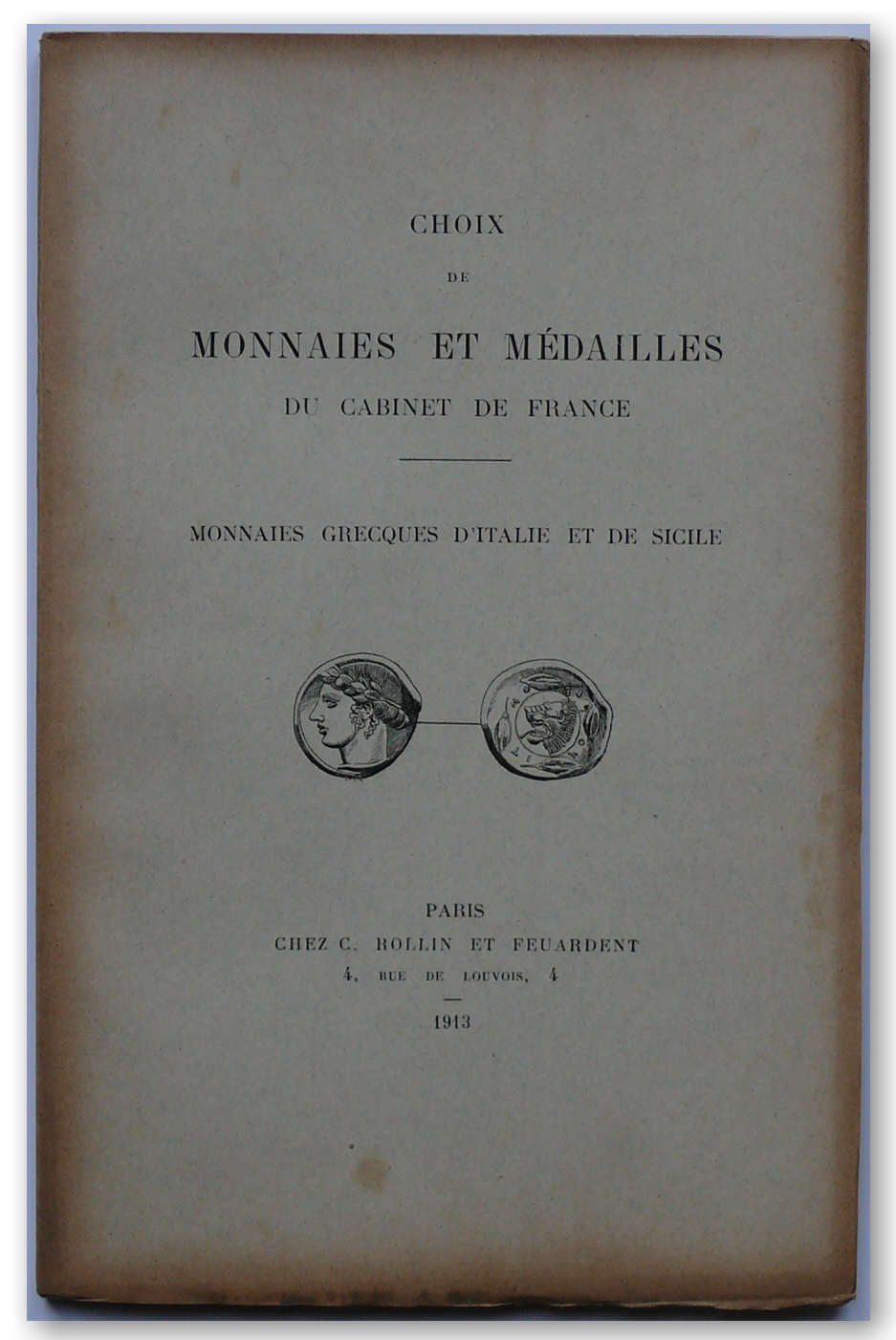 CHOIX

DE

MONNAIES ET MÉDAILLES

DU CABINET DE FRANCE

MONNAIES GRECQUES D'ITALIE ET DE SICILE

PARIS

CHEZ C. ROLLIN ET FEUARDENT

4, RUE DE LOUVOIS, 4

1913